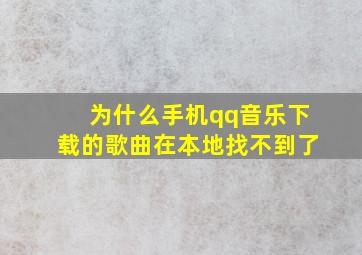 为什么手机qq音乐下载的歌曲在本地找不到了